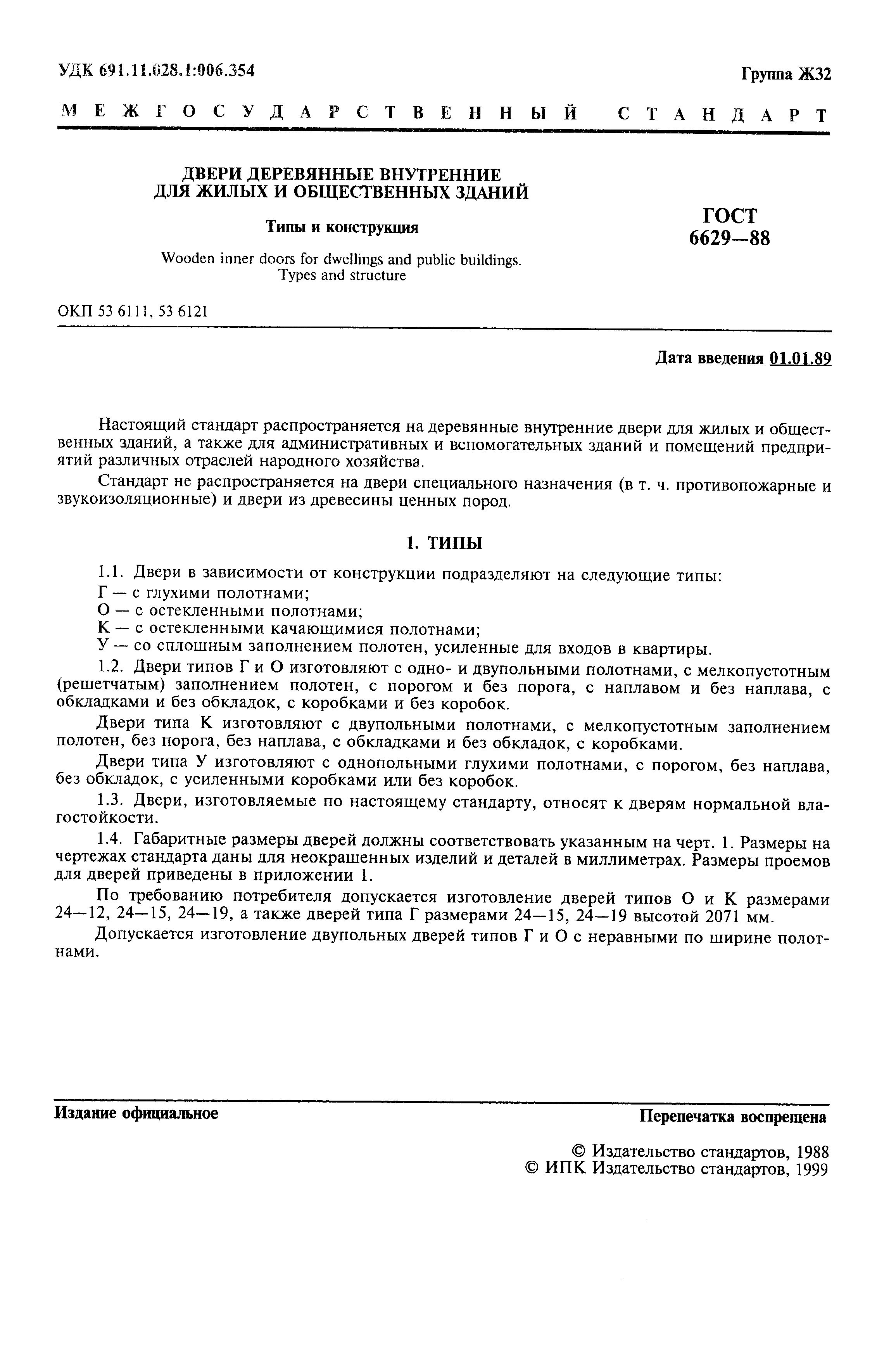 УДК 691.11.028.1:006.354

Группа Ж32

МЕЖГОСУДАРСТВЕННЫЙ СТАНДАРТ

ДВЕРИ ДЕРЕВЯННЫЕ ВНУТРЕННИЕ ДЛЯ ЖИЛЫХ И ОБЩЕСТВЕННЫХ ЗДАНИЙ

Типы и конструкция

Wooden inner doors for dwellings and public buildings. Types and structure

ГОСТ 6629—88

ОКП 53 6111, 53 6121

Дата введения 01.01.89

Настоящий стандарт распространяется на деревянные внутренние двери для жилых и общественных зданий, а также для административных и вспомогательных зданий и помещений предприятий различных отраслей народного хозяйства.

Стандарт не распространяется на двери специального назначения (в т. ч. противопожарные и звукоизоляционные) и двери из древесины ценных пород.

1. ТИПЫ

1.1. Двери в зависимости от конструкции подразделяют на следующие типы:
Г — с глухими полотнами;
О — с остекленными полотнами;
К — с остекленными качающимися полотнами;
У — со сплошным заполнением полотен, усиленные для входов в квартиры.

1.2. Двери типов Г и О изготовляют с одно- и двупольными полотнами, с мелкопустотным (решетчатым) заполнением полотен, с порогом и без порога, с наплавом и без наплава, с обкладками и без обкладок, с коробками и без коробок.

Двери типа К изготовляют с двупольными полотнами, с мелкопустотным заполнением полотен, без порога, без наплава, с обкладками и без обкладок, с коробками.

Двери типа У изготовляют с однопольными глухими полотнами, с порогом, без наплава, без обкладок, с усиленными коробками или без коробок.

1.3. Двери, изготовляемые по настоящему стандарту, относят к дверям нормальной влагостойкости.

1.4. Габаритные размеры дверей должны соответствовать указанным на черт. 1. Размеры на чертежах стандарта даны для неокрашенных изделий и деталей в миллиметрах. Размеры проемов для дверей приведены в приложении 1.

По требованию потребителя допускается изготовление дверей типов О и К размерами 24—12, 24—15, 24—19, а также дверей типа Г размерами 24—15, 24—19 высотой 2071 мм.

Допускается изготовление двупольных дверей типов Г и О с неравными по ширине полотнами.

Издание официальное

Перепечатка воспрещена

© Издательство стандартов, 1988
© ИПК Издательство стандартов, 1999